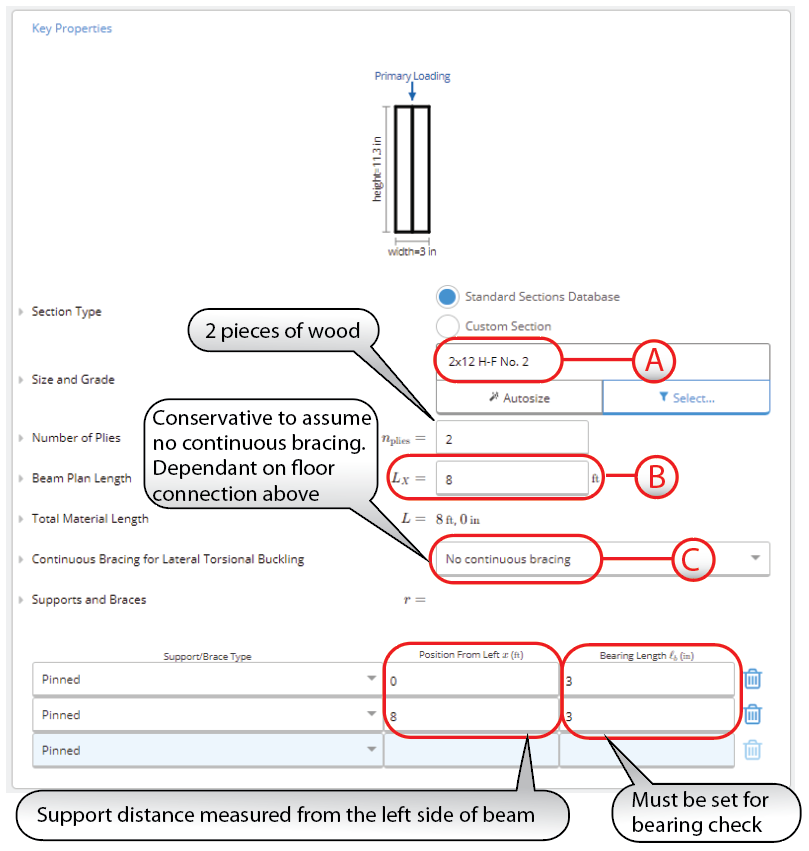 Key Properties

Primary Loading

height=11.3 in

width=3 in

Section Type

Standard Sections Database

Custom Section

2 pieces of wood

Size and Grade

2x12 H-F No. 2

A

Autosize

Select...

Conservative to assume no continuous bracing. Dependant on floor connection above

Number of Plies $n_{\text{plies}} =$ 2

Beam Plan Length $L_X =$ 8 ft

B

Total Material Length $L =$ 8 ft, 0 in

Continuous Bracing for Lateral Torsional Buckling

No continuous bracing

C

Supports and Braces $r =$

| Support/Brace Type | Position From Left $x$ (ft) | Bearing Length $\ell_b$ (in) |
|---|---|---|
| Pinned | 0 | 3 |
| Pinned | 8 | 3 |
| Pinned | | |

Support distance measured from the left side of beam

Must be set for bearing check